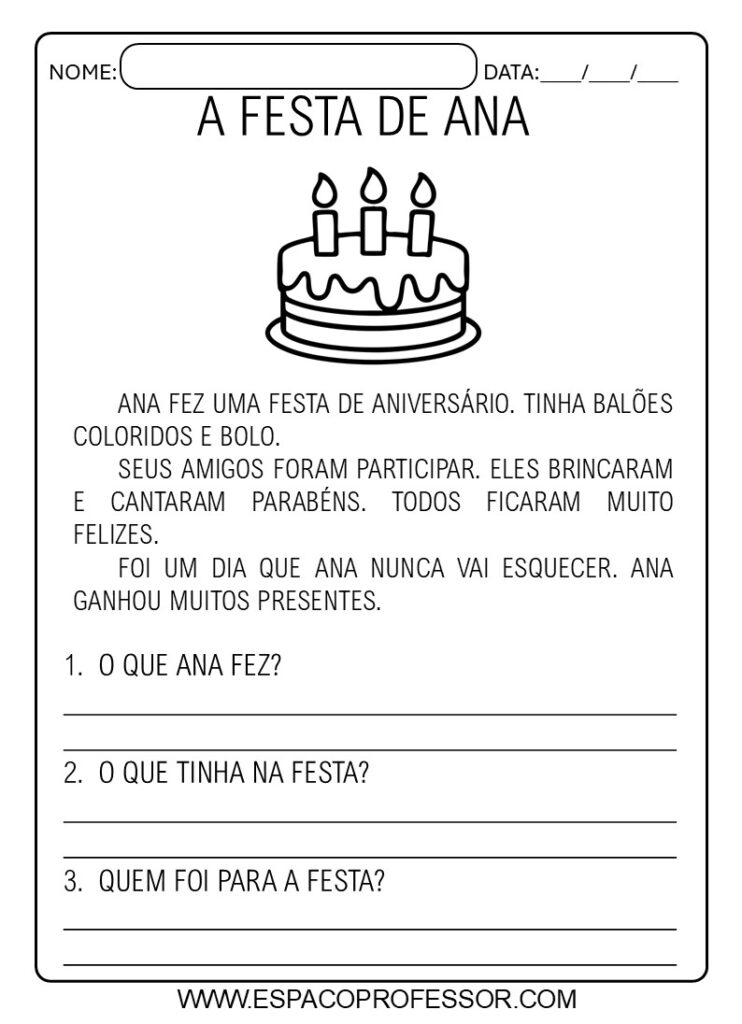 NOME: ____ DATA: ____/____/____

A FESTA DE ANA

ANA FEZ UMA FESTA DE ANIVERSÁRIO. TINHA BALÕES COLORIDOS E BOLO.

SEUS AMIGOS FORAM PARTICIPAR. ELES BRINCARAM E CANTARAM PARABÉNS. TODOS FICARAM MUITO FELIZES.

FOI UM DIA QUE ANA NUNCA VAI ESQUECER. ANA GANHOU MUITOS PRESENTES.

1. O QUE ANA FEZ?

____

____

2. O QUE TINHA NA FESTA?

____

____

3. QUEM FOI PARA A FESTA?

____

____

WWW.ESPACOPROFESSOR.COM